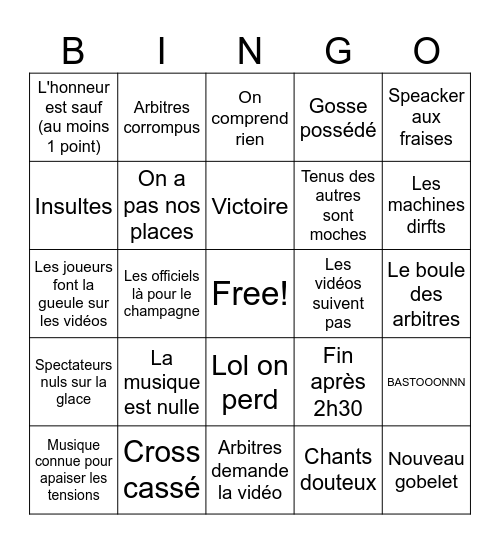 | B | I | N | G | O |
|---|---|---|---|---|
| L'honneur est sauf (au moins 1 point) | Arbitres corrompus | On comprend rien | Gosse possédé | Speacker aux fraises |
| Insultes | On a pas nos places | Victoire | Tenus des autres sont moches | Les machines dirfts |
| Les joueurs font la gueule sur les vidéos | Les officiels là pour le champagne | Free! | Les vidéos suivent pas | Le boule des arbitres |
| Spectateurs nuls sur la glace | La musique est nulle | Lol on perd | Fin après 2h30 | BASTOOONNN |
| Musique connue pour apaiser les tensions | Cross cassé | Arbitres demande la vidéo | Chants douteux | Nouveau gobelet |